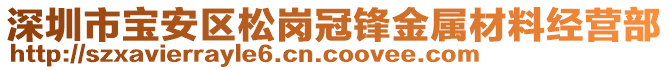 深圳市宝安区松岗冠锋金属材料经营部
http://szxavierrayle6.cn.coovee.com